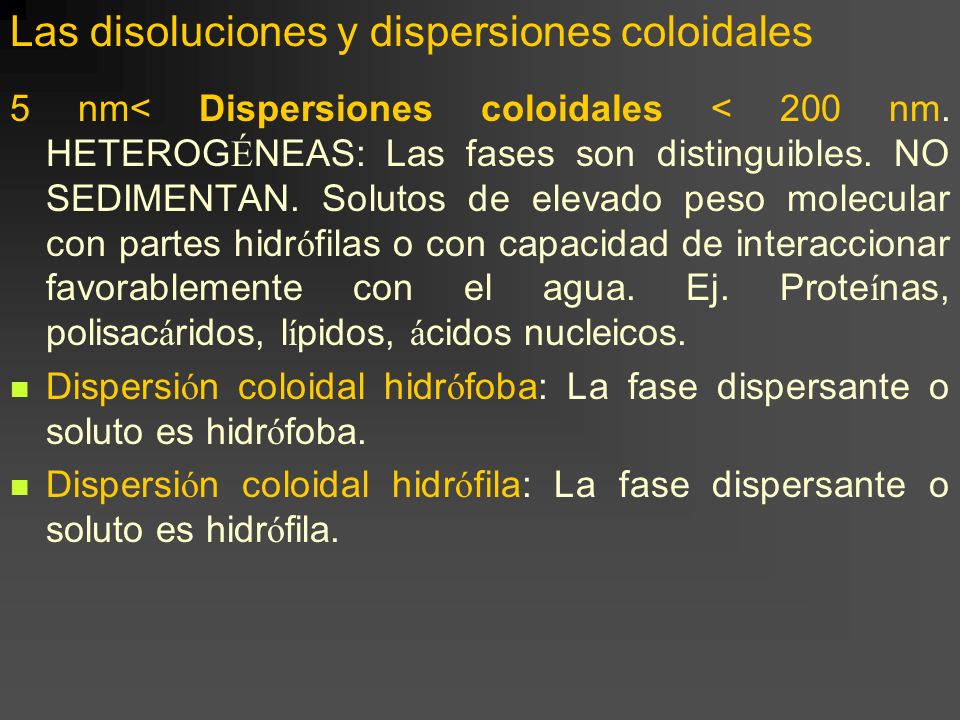 Las disoluciones y dispersiones coloidales

5 nm< Dispersiones coloidales < 200 nm. HETEROGÉNEAS: Las fases son distinguibles. NO SEDIMENTAN. Solutos de elevado peso molecular con partes hidrófilas o con capacidad de interaccionar favorablemente con el agua. Ej. Proteínas, polisacáridos, lípidos, ácidos nucleicos.

Dispersión coloidal hidrófoba: La fase dispersante o soluto es hidrófoba.

Dispersión coloidal hidrófila: La fase dispersante o soluto es hidrófila.